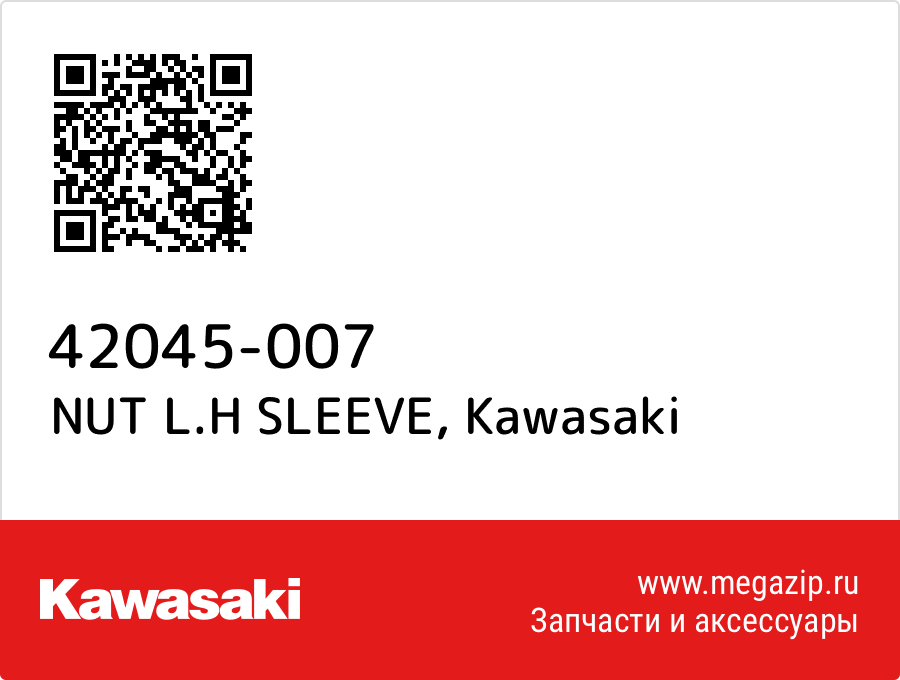 42045-007
NUT L.H SLEEVE, Kawasaki

Kawasaki

www.megazip.ru
Запчасти и аксессуары